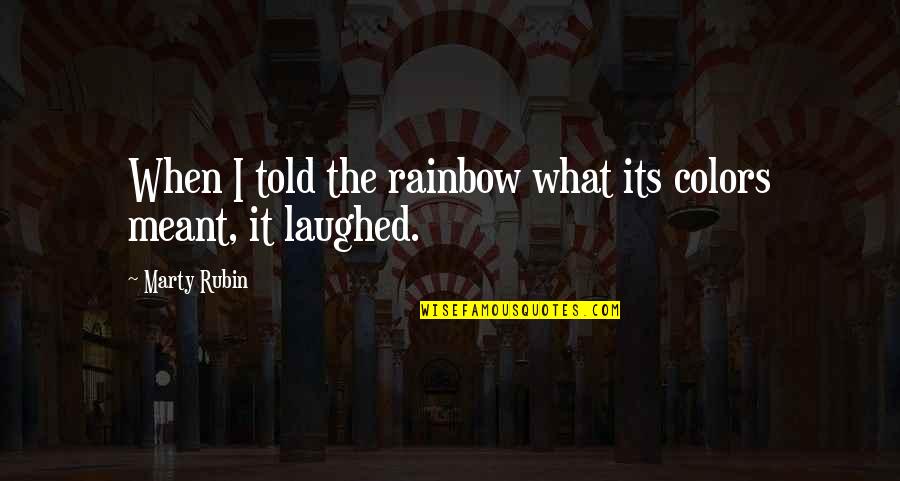 When I told the rainbow what its colors meant, it laughed.

~ Marty Rubin

WISEFAMOUSQUOTES.COM